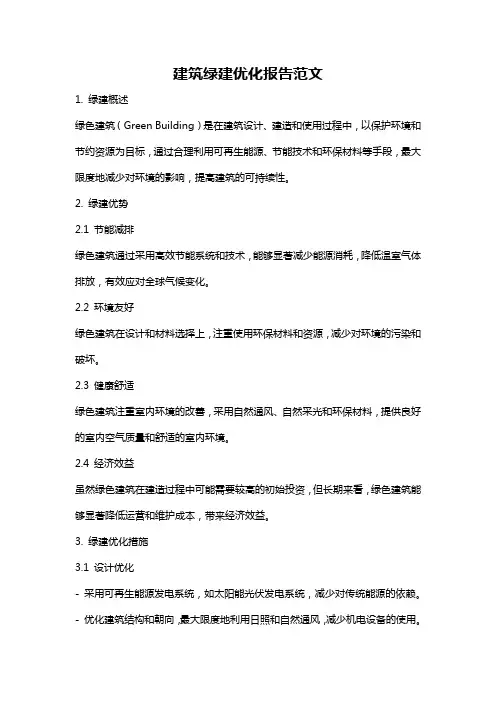 建筑绿建优化报告范文

1. 绿建概述

绿色建筑（Green Building）是在建筑设计、建造和使用过程中，以保护环境和节约资源为目标，通过合理利用可再生能源、节能技术和环保材料等手段，最大限度地减少对环境的影响，提高建筑的可持续性。

2. 绿建优势

2.1 节能减排

绿色建筑通过采用高效节能系统和技术，能够显著减少能源消耗，降低温室气体排放，有效应对全球气候变化。

2.2 环境友好

绿色建筑在设计和材料选择上，注重使用环保材料和资源，减少对环境的污染和破坏。

2.3 健康舒适

绿色建筑注重室内环境的改善，采用自然通风、自然采光和环保材料，提供良好的室内空气质量和舒适的室内环境。

2.4 经济效益

虽然绿色建筑在建造过程中可能需要较高的初始投资，但长期来看，绿色建筑能够显著降低运营和维护成本，带来经济效益。

3. 绿建优化措施

3.1 设计优化

- 采用可再生能源发电系统，如太阳能光伏发电系统，减少对传统能源的依赖。

- 优化建筑结构和朝向，最大限度地利用日照和自然通风，减少机电设备的使用。